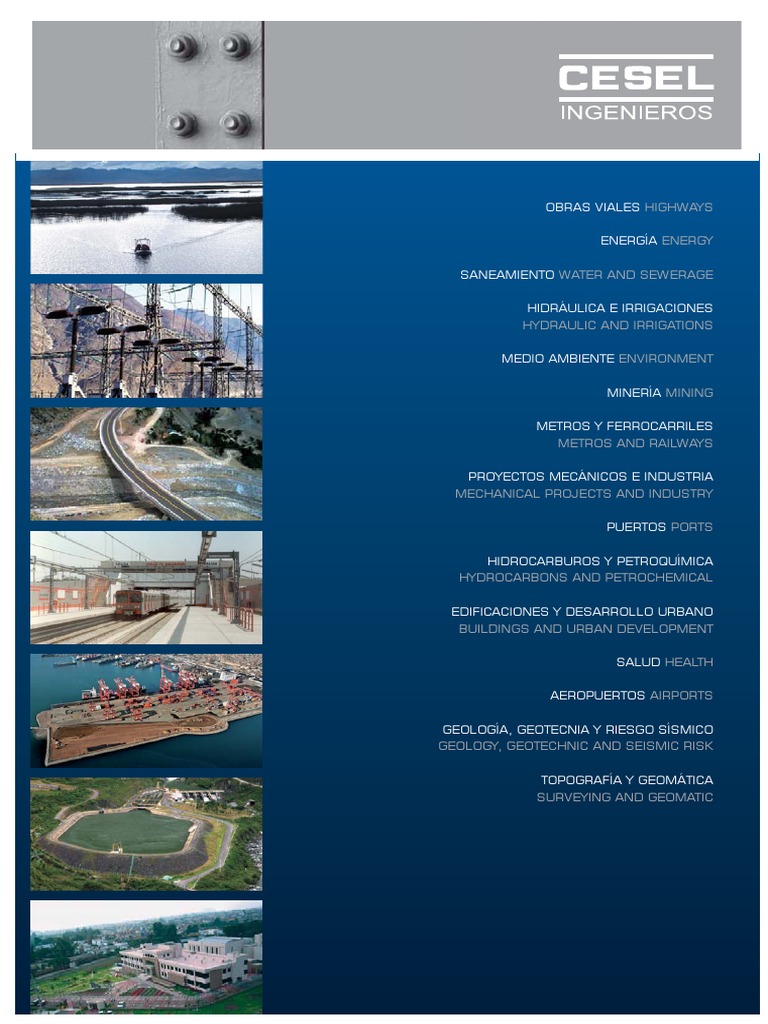 CESEL
INGENIEROS

OBRAS VIALES HIGHWAYS

ENERGÍA ENERGY

SANEAMIENTO WATER AND SEWERAGE

HIDRÁULICA E IRRIGACIONES
HYDRAULIC AND IRRIGATIONS

MEDIO AMBIENTE ENVIRONMENT

MINERÍA MINING

METROS Y FERROCARRILES
METROS AND RAILWAYS

PROYECTOS MECÁNICOS E INDUSTRIA
MECHANICAL PROJECTS AND INDUSTRY

PUERTOS PORTS

HIDROCARBUROS Y PETROQUÍMICA
HYDROCARBONS AND PETROCHEMICAL

EDIFICACIONES Y DESARROLLO URBANO
BUILDINGS AND URBAN DEVELOPMENT

SALUD HEALTH

AEROPUERTOS AIRPORTS

GEOLOGÍA, GEOTECNIA Y RIESGO SÍSMICO
GEOLOGY, GEOTECHNIC AND SEISMIC RISK

TOPOGRAFÍA Y GEOMÁTICA
SURVEYING AND GEOMATIC